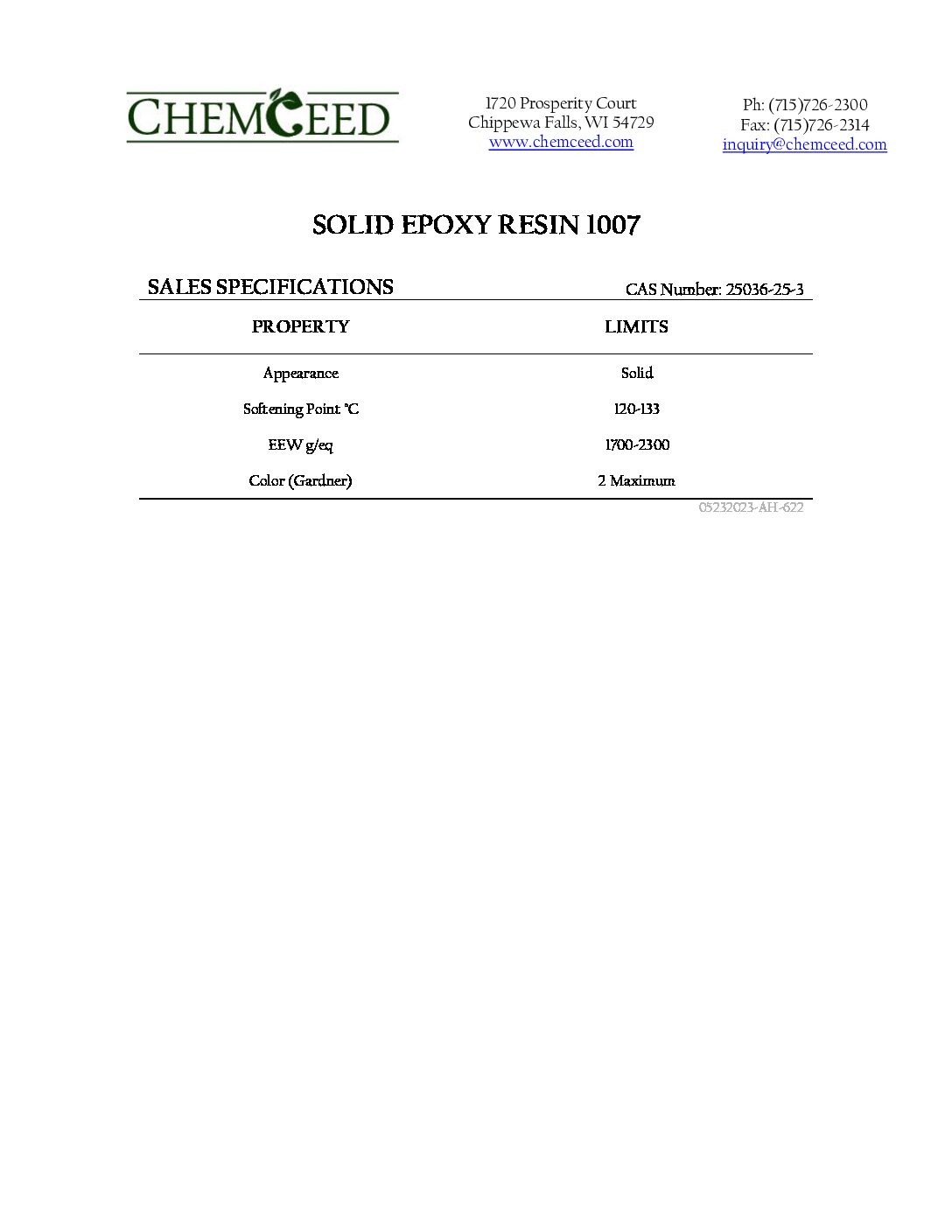 CHEMCEED

1720 Prosperity Court
Chippewa Falls, WI 54729
www.chemceed.com

Ph: (715)726-2300
Fax: (715)726-2314
inquiry@chemceed.com

SOLID EPOXY RESIN 1007

SALES SPECIFICATIONS

CAS Number: 25036-25-3

| PROPERTY | LIMITS |
|---|---|
| Appearance | Solid |
| Softening Point °C | 120-133 |
| EEW g/eq | 1700-2300 |
| Color (Gardner) | 2 Maximum |

05232023-AH-622